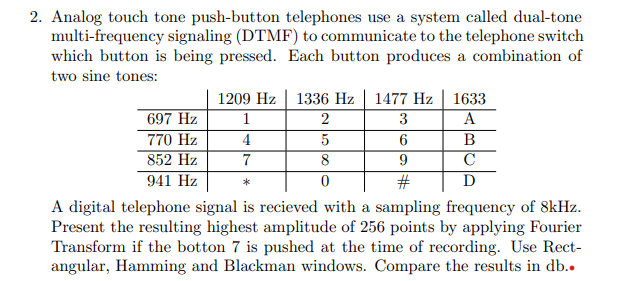 2. Analog touch tone push-button telephones use a system called dual-tone multi-frequency signaling (DTMF) to communicate to the telephone switch which button is being pressed. Each button produces a combination of two sine tones:

| | 1209 Hz | 1336 Hz | 1477 Hz | 1633 |
|---|---|---|---|---|
| 697 Hz | 1 | 2 | 3 | A |
| 770 Hz | 4 | 5 | 6 | B |
| 852 Hz | 7 | 8 | 9 | C |
| 941 Hz | * | 0 | # | D |

A digital telephone signal is recieved with a sampling frequency of 8kHz. Present the resulting highest amplitude of 256 points by applying Fourier Transform if the botton 7 is pushed at the time of recording. Use Rectangular, Hamming and Blackman windows. Compare the results in db.